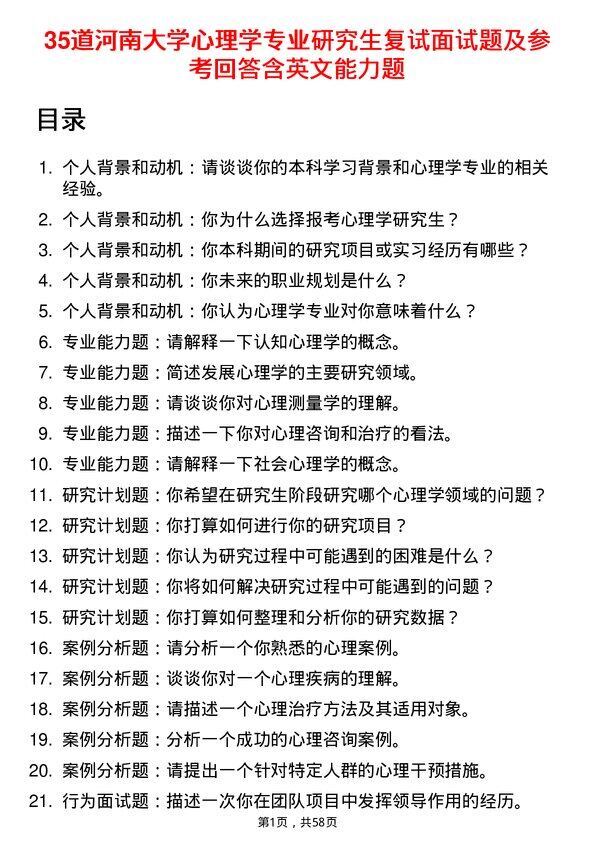 35道河南大学心理学专业研究生复试面试题及参考回答含英文能力题

目录

1. 个人背景和动机：请谈谈你的本科学习背景和心理学专业的相关经验。
2. 个人背景和动机：你为什么选择报考心理学研究生？
3. 个人背景和动机：你本科期间的研究项目或实习经历有哪些？
4. 个人背景和动机：你未来的职业规划是什么？
5. 个人背景和动机：你认为心理学专业对你意味着什么？
6. 专业能力题：请解释一下认知心理学的概念。
7. 专业能力题：简述发展心理学的主要研究领域。
8. 专业能力题：请谈谈你对心理测量学的理解。
9. 专业能力题：描述一下你对心理咨询和治疗的看法。
10. 专业能力题：请解释一下社会心理学的概念。
11. 研究计划题：你希望在研究生阶段研究哪个心理学领域的问题？
12. 研究计划题：你打算如何进行你的研究项目？
13. 研究计划题：你认为研究过程中可能遇到的困难是什么？
14. 研究计划题：你将如何解决研究过程中可能遇到的问题？
15. 研究计划题：你打算如何整理和分析你的研究数据？
16. 案例分析题：请分析一个你熟悉的心理案例。
17. 案例分析题：谈谈你对一个心理疾病的理解。
18. 案例分析题：请描述一个心理治疗方法及其适用对象。
19. 案例分析题：分析一个成功的心理咨询案例。
20. 案例分析题：请提出一个针对特定人群的心理干预措施。
21. 行为面试题：描述一次你在团队项目中发挥领导作用的经历。

第1页，共58页